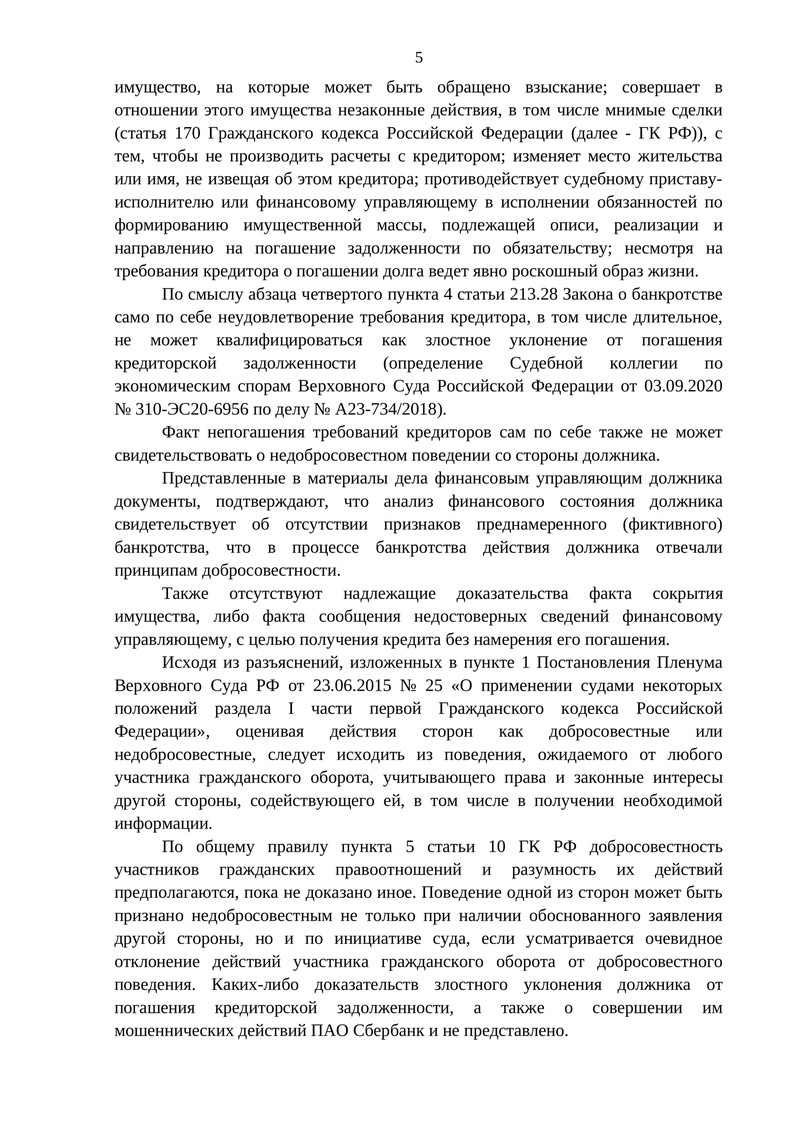 5

имущество, на которые может быть обращено взыскание; совершает в отношении этого имущества незаконные действия, в том числе мнимые сделки (статья 170 Гражданского кодекса Российской Федерации (далее - ГК РФ)), с тем, чтобы не производить расчеты с кредитором; изменяет место жительства или имя, не извещая об этом кредитора; противодействует судебному приставу-исполнителю или финансовому управляющему в исполнении обязанностей по формированию имущественной массы, подлежащей описи, реализации и направлению на погашение задолженности по обязательству; несмотря на требования кредитора о погашении долга ведет явно роскошный образ жизни.

По смыслу абзаца четвертого пункта 4 статьи 213.28 Закона о банкротстве само по себе неудовлетворение требования кредитора, в том числе длительное, не может квалифицироваться как злостное уклонение от погашения кредиторской задолженности (определение Судебной коллегии по экономическим спорам Верховного Суда Российской Федерации от 03.09.2020 № 310-ЭС20-6956 по делу № А23-734/2018).

Факт непогашения требований кредиторов сам по себе также не может свидетельствовать о недобросовестном поведении со стороны должника.

Представленные в материалы дела финансовым управляющим должника документы, подтверждают, что анализ финансового состояния должника свидетельствует об отсутствии признаков преднамеренного (фиктивного) банкротства, что в процессе банкротства действия должника отвечали принципам добросовестности.

Также отсутствуют надлежащие доказательства факта сокрытия имущества, либо факта сообщения недостоверных сведений финансовому управляющему, с целью получения кредита без намерения его погашения.

Исходя из разъяснений, изложенных в пункте 1 Постановления Пленума Верховного Суда РФ от 23.06.2015 № 25 «О применении судами некоторых положений раздела I части первой Гражданского кодекса Российской Федерации», оценивая действия сторон как добросовестные или недобросовестные, следует исходить из поведения, ожидаемого от любого участника гражданского оборота, учитывающего права и законные интересы другой стороны, содействующего ей, в том числе в получении необходимой информации.

По общему правилу пункта 5 статьи 10 ГК РФ добросовестность участников гражданских правоотношений и разумность их действий предполагаются, пока не доказано иное. Поведение одной из сторон может быть признано недобросовестным не только при наличии обоснованного заявления другой стороны, но и по инициативе суда, если усматривается очевидное отклонение действий участника гражданского оборота от добросовестного поведения. Каких-либо доказательств злостного уклонения должника от погашения кредиторской задолженности, а также о совершении им мошеннических действий ПАО Сбербанк и не представлено.